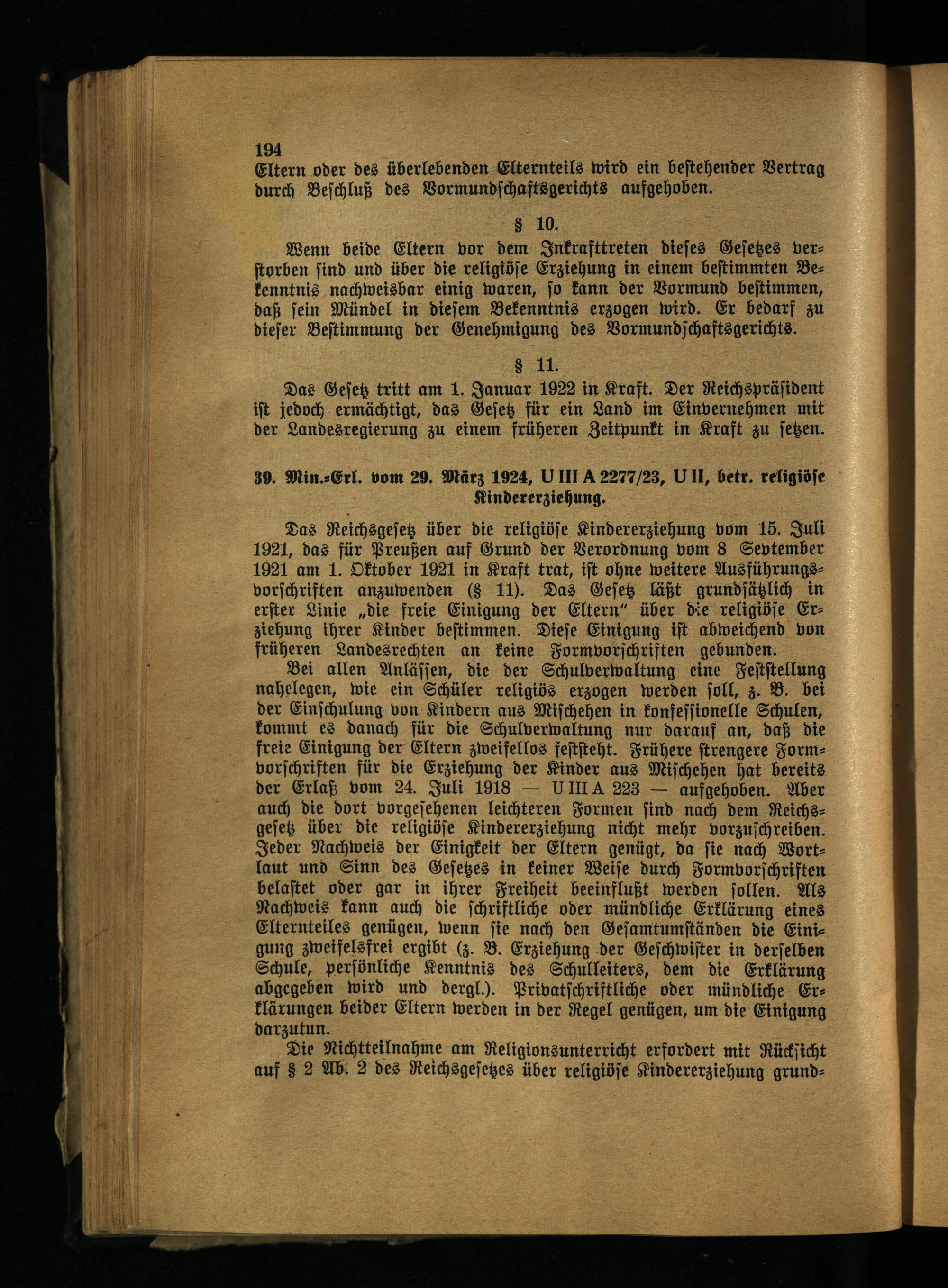 194
Eltern oder des überlebenden Elternteils wird ein bestehender Vertrag durch Beschluß des Vormundschaftsgerichts aufgehoben.

§ 10.

Wenn beide Eltern vor dem Inkrafttreten dieses Gesetzes verstorben sind und über die religiöse Erziehung in einem bestimmten Bekenntnis nachweisbar einig waren, so kann der Vormund bestimmen, daß sein Mündel in diesem Bekenntnis erzogen wird. Er bedarf zu dieser Bestimmung der Genehmigung des Vormundschaftsgerichts.

§ 11.

Das Gesetz tritt am 1. Januar 1922 in Kraft. Der Reichspräsident ist jedoch ermächtigt, das Gesetz für ein Land im Einvernehmen mit der Landesregierung zu einem früheren Zeitpunkt in Kraft zu setzen.

39. Min.-Erl. vom 29. März 1924, U III A 2277/23, U II, betr. religiöse Kindererziehung.

Das Reichsgesetz über die religiöse Kindererziehung vom 15. Juli 1921, das für Preußen auf Grund der Verordnung vom 8 September 1921 am 1. Oktober 1921 in Kraft trat, ist ohne weitere Ausführungsvorschriften anzuwenden (§ 11). Das Gesetz läßt grundsätzlich in erster Linie „die freie Einigung der Eltern" über die religiöse Erziehung ihrer Kinder bestimmen. Diese Einigung ist abweichend von früheren Landesrechten an keine Formvorschriften gebunden.

Bei allen Anlässen, die der Schulverwaltung eine Feststellung nahelegen, wie ein Schüler religiös erzogen werden soll, z. B. bei der Einschulung von Kindern aus Mischehen in konfessionelle Schulen, kommt es danach für die Schulverwaltung nur darauf an, daß die freie Einigung der Eltern zweifellos feststeht. Frühere strengere Formvorschriften für die Erziehung der Kinder aus Mischehen hat bereits der Erlaß vom 24. Juli 1918 — U III A 223 — aufgehoben. Aber auch die dort vorgesehenen leichteren Formen sind nach dem Reichsgesetz über die religiöse Kindererziehung nicht mehr vorzuschreiben. Jeder Nachweis der Einigkeit der Eltern genügt, da sie nach Wortlaut und Sinn des Gesetzes in keiner Weise durch Formvorschriften belastet oder gar in ihrer Freiheit beeinflußt werden sollen. Als Nachweis kann auch die schriftliche oder mündliche Erklärung eines Elternteiles genügen, wenn sie nach den Gesamtumständen die Einigung zweifelsfrei ergibt (z. B. Erziehung der Geschwister in derselben Schule, persönliche Kenntnis des Schulleiters, dem die Erklärung abgegeben wird und dergl.). Privatschriftliche oder mündliche Erklärungen beider Eltern werden in der Regel genügen, um die Einigung darzutun.

Die Nichtteilnahme am Religionsunterricht erfordert mit Rücksicht auf § 2 Ab. 2 des Reichsgesetzes über religiöse Kindererziehung grund-